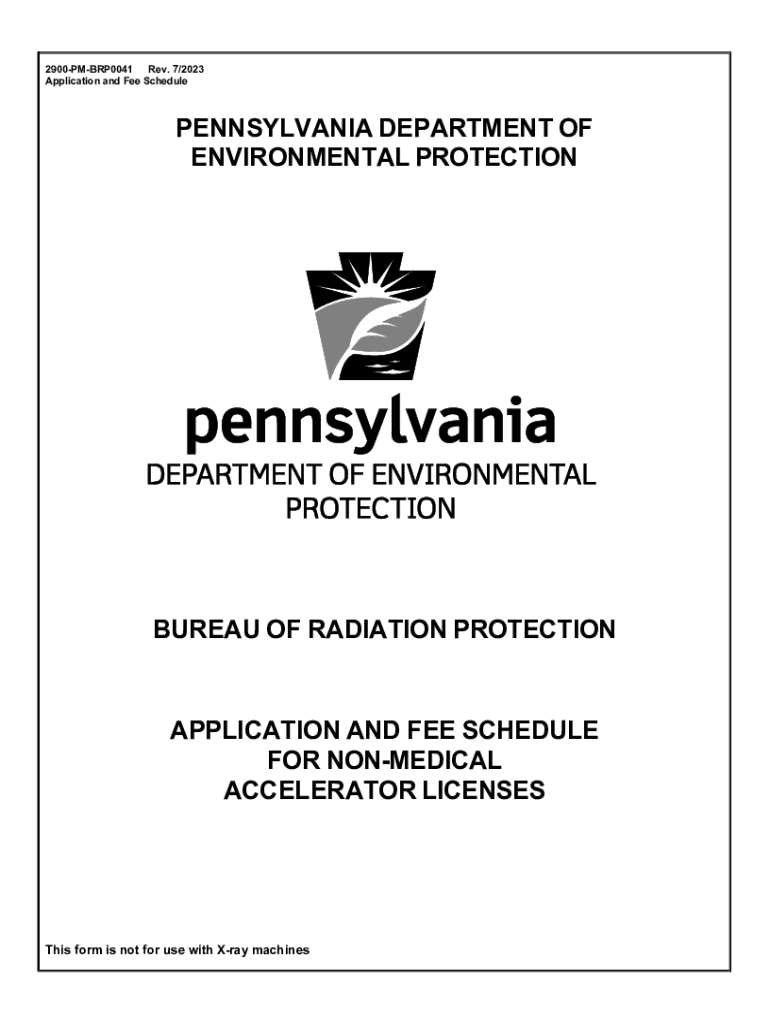 2900-PM-BRP0041 Rev. 7/2023
Application and Fee Schedule

PENNSYLVANIA DEPARTMENT OF ENVIRONMENTAL PROTECTION

pennsylvania
DEPARTMENT OF ENVIRONMENTAL PROTECTION

BUREAU OF RADIATION PROTECTION

APPLICATION AND FEE SCHEDULE FOR NON-MEDICAL ACCELERATOR LICENSES

This form is not for use with X-ray machines